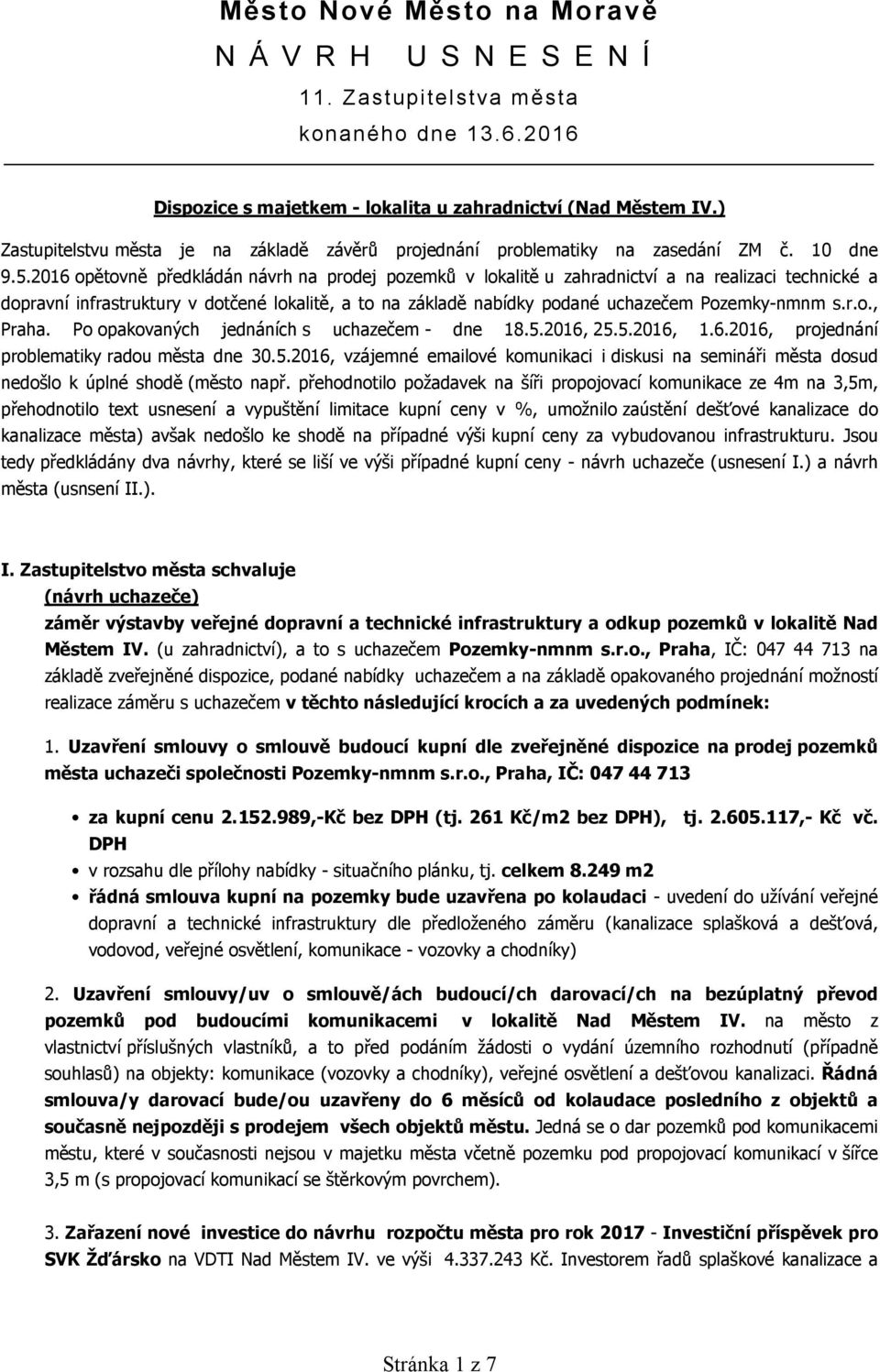 Město Nové Město na Moravě
N Á V R H U S N E S E N Í
11. Zastupitelstva města
konaného dne 13.6.2016

Dispozice s majetkem - lokalita u zahradnictví (Nad Městem IV.)

Zastupitelstvu města je na základě závěrů projednání problematiky na zasedání ZM č. 10 dne 9.5.2016 opětovně předkládán návrh na prodej pozemků v lokalitě u zahradnictví a na realizaci technické a dopravní infrastruktury v dotčené lokalitě, a to na základě nabídky podané uchazečem Pozemky-nmnm s.r.o., Praha. Po opakovaných jednáních s uchazečem - dne 18.5.2016, 25.5.2016, 1.6.2016, projednání problematiky radou města dne 30.5.2016, vzájemné emailové komunikaci i diskusi na semináři města dosud nedošlo k úplné shodě (město např. přehodnotilo požadavek na šíři propojovací komunikace ze 4m na 3,5m, přehodnotilo text usnesení a vypuštění limitace kupní ceny v %, umožnilo zaústění dešťové kanalizace do kanalizace města) avšak nedošlo ke shodě na případné výši kupní ceny za vybudovanou infrastrukturu. Jsou tedy předkládány dva návrhy, které se liší ve výši případné kupní ceny - návrh uchazeče (usnesení I.) a návrh města (usnsení II.).

I. Zastupitelstvo města schvaluje
(návrh uchazeče)
záměr výstavby veřejné dopravní a technické infrastruktury a odkup pozemků v lokalitě Nad Městem IV. (u zahradnictví), a to s uchazečem Pozemky-nmnm s.r.o., Praha, IČ: 047 44 713 na základě zveřejněné dispozice, podané nabídky uchazečem a na základě opakovaného projednání možností realizace záměru s uchazečem v těchto následující krocích a za uvedených podmínek:

1. Uzavření smlouvy o smlouvě budoucí kupní dle zveřejněné dispozice na prodej pozemků města uchazeči společnosti Pozemky-nmnm s.r.o., Praha, IČ: 047 44 713

• za kupní cenu 2.152.989,-Kč bez DPH (tj. 261 Kč/m2 bez DPH), tj. 2.605.117,- Kč vč. DPH
• v rozsahu dle přílohy nabídky - situačního plánku, tj. celkem 8.249 m2
• řádná smlouva kupní na pozemky bude uzavřena po kolaudaci - uvedení do užívání veřejné dopravní a technické infrastruktury dle předloženého záměru (kanalizace splašková a dešťová, vodovod, veřejné osvětlení, komunikace - vozovky a chodníky)

2. Uzavření smlouvy/uv o smlouvě/ách budoucí/ch darovací/ch na bezúplatný převod pozemků pod budoucími komunikacemi v lokalitě Nad Městem IV. na město z vlastnictví příslušných vlastníků, a to před podáním žádosti o vydání územního rozhodnutí (případně souhlasů) na objekty: komunikace (vozovky a chodníky), veřejné osvětlení a dešťovou kanalizaci. Řádná smlouva/y darovací bude/ou uzavřeny do 6 měsíců od kolaudace posledního z objektů a současně nejpozději s prodejem všech objektů městu. Jedná se o dar pozemků pod komunikacemi městu, které v současnosti nejsou v majetku města včetně pozemku pod propojovací komunikací v šířce 3,5 m (s propojovací komunikací se štěrkovým povrchem).

3. Zařazení nové investice do návrhu rozpočtu města pro rok 2017 - Investiční příspěvek pro SVK Žďársko na VDTI Nad Městem IV. ve výši 4.337.243 Kč. Investorem řadů splaškové kanalizace a

Stránka 1 z 7